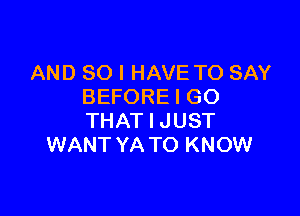 AND SO I HAVE TO SAY
BEFORE I GO
THAT I JUST
WANT YA TO KNOW